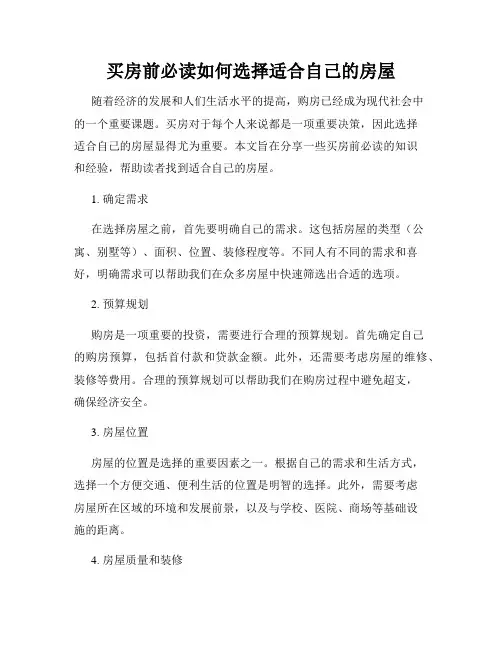 买房前必读如何选择适合自己的房屋

随着经济的发展和人们生活水平的提高，购房已经成为现代社会中的一个重要课题。买房对于每个人来说都是一项重要决策，因此选择适合自己的房屋显得尤为重要。本文旨在分享一些买房前必读的知识和经验，帮助读者找到适合自己的房屋。

1. 确定需求

在选择房屋之前，首先要明确自己的需求。这包括房屋的类型（公寓、别墅等）、面积、位置、装修程度等。不同人有不同的需求和喜好，明确需求可以帮助我们在众多房屋中快速筛选出合适的选项。

2. 预算规划

购房是一项重要的投资，需要进行合理的预算规划。首先确定自己的购房预算，包括首付款和贷款金额。此外，还需要考虑房屋的维修、装修等费用。合理的预算规划可以帮助我们在购房过程中避免超支，确保经济安全。

3. 房屋位置

房屋的位置是选择的重要因素之一。根据自己的需求和生活方式，选择一个方便交通、便利生活的位置是明智的选择。此外，需要考虑房屋所在区域的环境和发展前景，以及与学校、医院、商场等基础设施的距离。

4. 房屋质量和装修